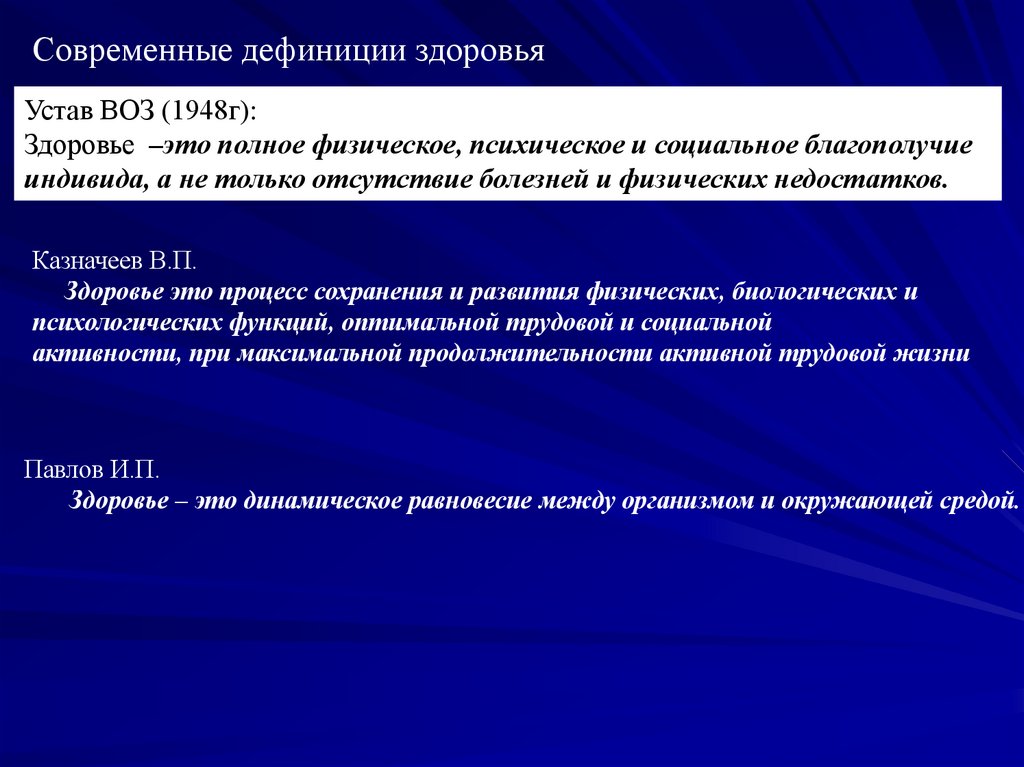 Современные дефиниции здоровья

Устав ВОЗ (1948г):
Здоровье –это полное физическое, психическое и социальное благополучие индивида, а не только отсутствие болезней и физических недостатков.

Казначеев В.П.
Здоровье это процесс сохранения и развития физических, биологических и психологических функций, оптимальной трудовой и социальной активности, при максимальной продолжительности активной трудовой жизни

Павлов И.П.
Здоровье – это динамическое равновесие между организмом и окружающей средой.